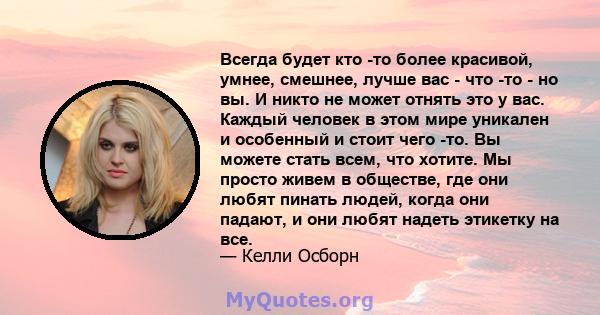 Всегда будет кто -то более красивой, умнее, смешнее, лучше вас - что -то - но вы. И никто не может отнять это у вас. Каждый человек в этом мире уникален и особенный и стоит чего -то. Вы можете стать всем, что хотите. Мы просто живем в обществе, где они любят пинать людей, когда они падают, и они любят надеть этикетку на все.
— Келли Осборн

MyQuotes.org